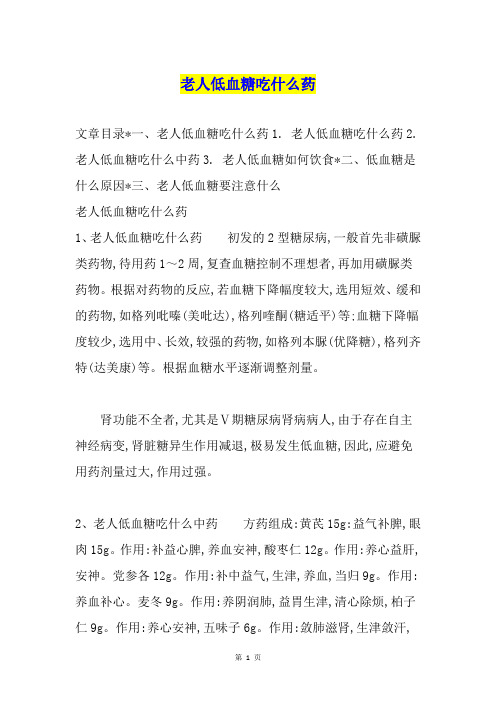 老人低血糖吃什么药

文章目录*一、老人低血糖吃什么药 1. 老人低血糖吃什么药 2. 老人低血糖吃什么中药 3. 老人低血糖如何饮食*二、低血糖是什么原因*三、老人低血糖要注意什么

老人低血糖吃什么药

1、老人低血糖吃什么药　　初发的 2 型糖尿病,一般首先非磺脲类药物,待用药 1～2 周,复查血糖控制不理想者,再加用磺脲类药物。根据对药物的反应,若血糖下降幅度较大,选用短效、缓和的药物,如格列吡嗪(美吡达),格列喹酮(糖适平)等;血糖下降幅度较少,选用中、长效,较强的药物,如格列本脲(优降糖),格列齐特(达美康)等。根据血糖水平逐渐调整剂量。

肾功能不全者,尤其是Ⅴ期糖尿病肾病病人,由于存在自主神经病变,肾脏糖异生作用减退,极易发生低血糖,因此,应避免用药剂量过大,作用过强。

2、老人低血糖吃什么中药　　方药组成:黄芪 15g:益气补脾,眼肉 15g。作用:补益心脾,养血安神,酸枣仁 12g。作用:养心益肝,安神。党参各 12g。作用:补中益气,生津,养血,当归 9g。作用:养血补心。麦冬 9g。作用:养阴润肺,益胃生津,清心除烦,柏子仁 9g。作用:养心安神,五味子 6g。作用:敛肺滋肾,生津敛汗,

第 1 页